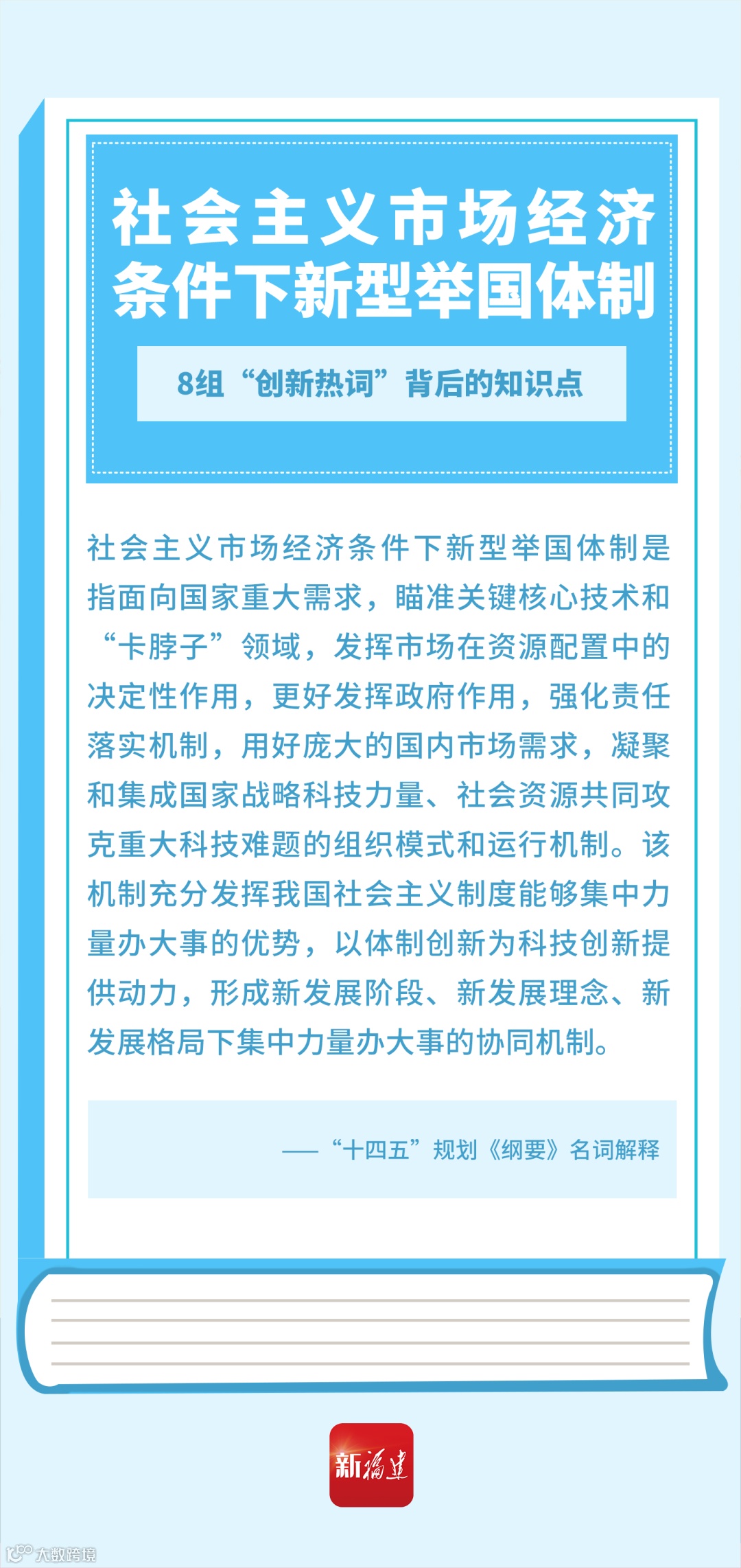 社会主义市场经济条件下新型举国体制

8组“创新热词”背后的知识点

社会主义市场经济条件下新型举国体制是指面向国家重大需求，瞄准关键核心技术和“卡脖子”领域，发挥市场在资源配置中的决定性作用，更好发挥政府作用，强化责任落实机制，用好庞大的国内市场需求，凝聚和集成国家战略科技力量、社会资源共同攻克重大科技难题的组织模式和运行机制。该机制充分发挥我国社会主义制度能够集中力量办大事的优势，以体制创新为科技创新提供动力，形成新发展阶段、新发展理念、新发展格局下集中力量办大事的协同机制。

——“十四五”规划《纲要》名词解释

新福建

大数跨境